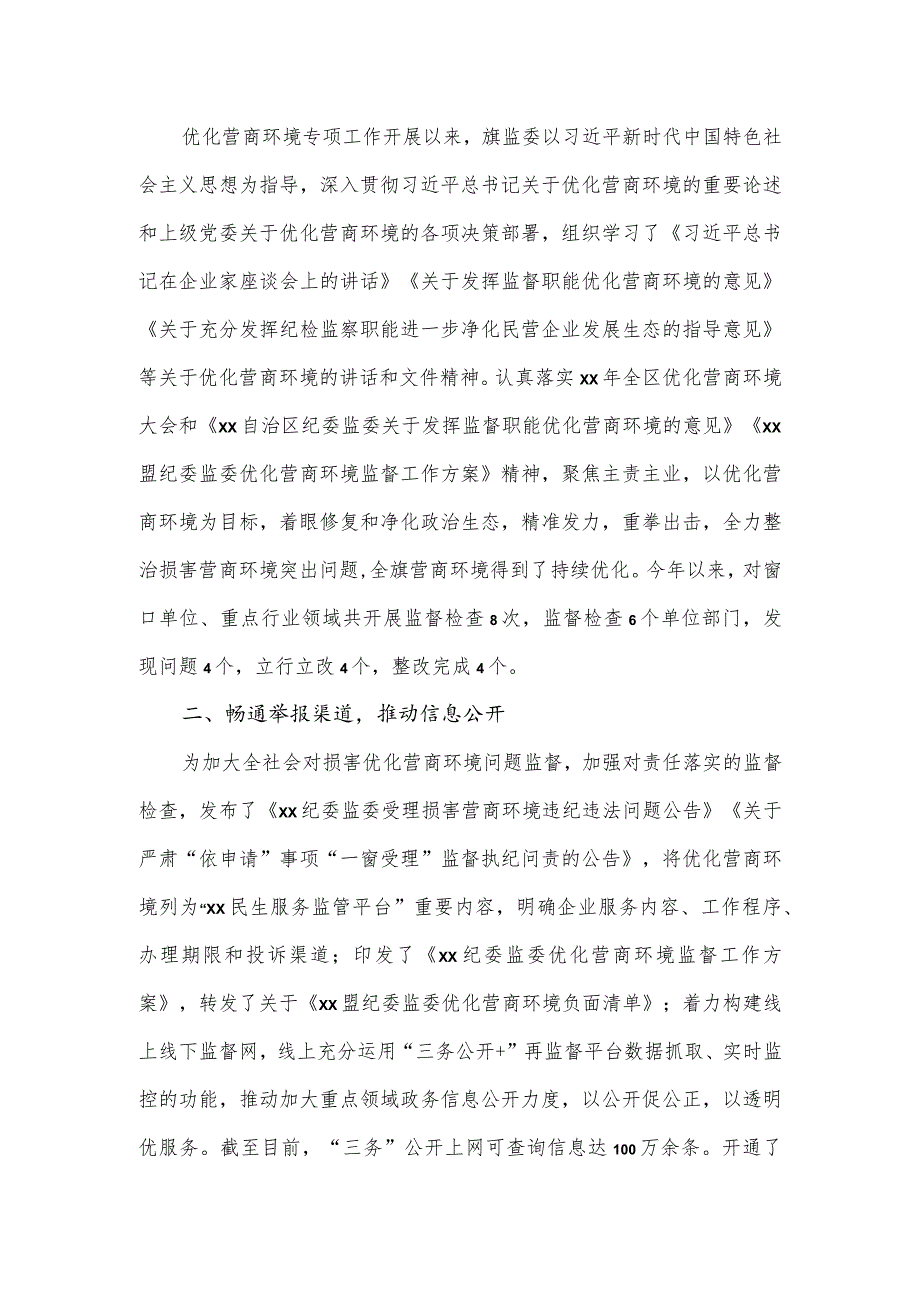 优化营商环境专项工作开展以来，旗监委以习近平新时代中国特色社会主义思想为指导，深入贯彻习近平总书记关于优化营商环境的重要论述和上级党委关于优化营商环境的各项决策部署，组织学习了《习近平总书记在企业家座谈会上的讲话》《关于发挥监督职能优化营商环境的意见》《关于充分发挥纪检监察职能进一步净化民营企业发展生态的指导意见》等关于优化营商环境的讲话和文件精神。认真落实xx年全区优化营商环境大会和《xx自治区纪委监委关于发挥监督职能优化营商环境的意见》《xx盟纪委监委优化营商环境监督工作方案》精神，聚焦主责主业，以优化营商环境为目标，着眼修复和净化政治生态，精准发力，重拳出击，全力整治损害营商环境突出问题,全旗营商环境得到了持续优化。今年以来，对窗口单位、重点行业领域共开展监督检查8次，监督检查6个单位部门，发现问题4个，立行立改4个，整改完成4个。

二、畅通举报渠道，推动信息公开

为加大全社会对损害优化营商环境问题监督，加强对责任落实的监督检查，发布了《xx纪委监委受理损害营商环境违纪违法问题公告》《关于严肃“依申请”事项“一窗受理”监督执纪问责的公告》，将优化营商环境列为“xx民生服务监管平台”重要内容，明确企业服务内容、工作程序、办理期限和投诉渠道；印发了《xx纪委监委优化营商环境监督工作方案》，转发了关于《xx盟纪委监委优化营商环境负面清单》；着力构建线上线下监督网，线上充分运用“三务公开+”再监督平台数据抓取、实时监控的功能，推动加大重点领域政务信息公开力度，以公开促公正，以透明优服务。截至目前，“三务”公开上网可查询信息达100万余条。开通了